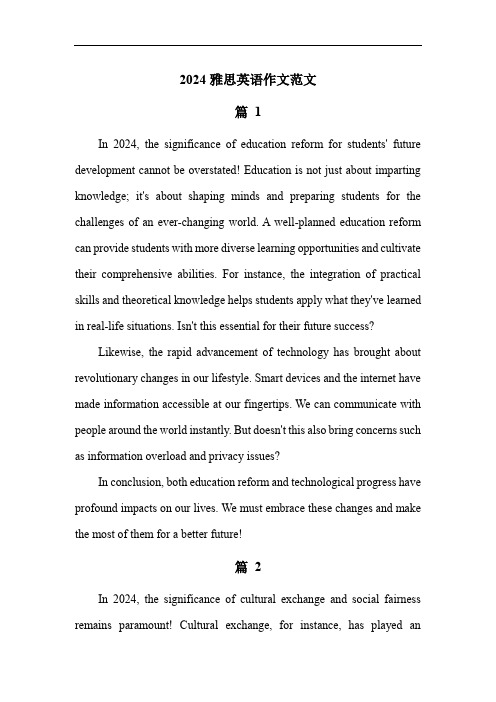 2024 雅思英语作文范文

篇 1

In 2024, the significance of education reform for students' future development cannot be overstated! Education is not just about imparting knowledge; it's about shaping minds and preparing students for the challenges of an ever-changing world. A well-planned education reform can provide students with more diverse learning opportunities and cultivate their comprehensive abilities. For instance, the integration of practical skills and theoretical knowledge helps students apply what they've learned in real-life situations. Isn't this essential for their future success?

Likewise, the rapid advancement of technology has brought about revolutionary changes in our lifestyle. Smart devices and the internet have made information accessible at our fingertips. We can communicate with people around the world instantly. But doesn't this also bring concerns such as information overload and privacy issues?

In conclusion, both education reform and technological progress have profound impacts on our lives. We must embrace these changes and make the most of them for a better future!

篇 2

In 2024, the significance of cultural exchange and social fairness remains paramount! Cultural exchange, for instance, has played an